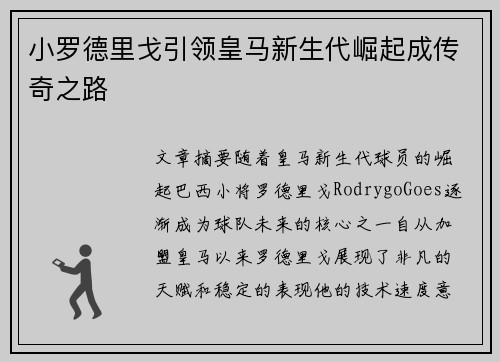 小罗德里戈引领皇马新生代崛起成传奇之路

文章摘要随着皇马新生代球员的崛起巴西小将罗德里戈RodrygoGoes逐渐成为球队未来的核心之一自从加盟皇马以来罗德里戈展现了非凡的天赋和稳定的表现他的技术速度意